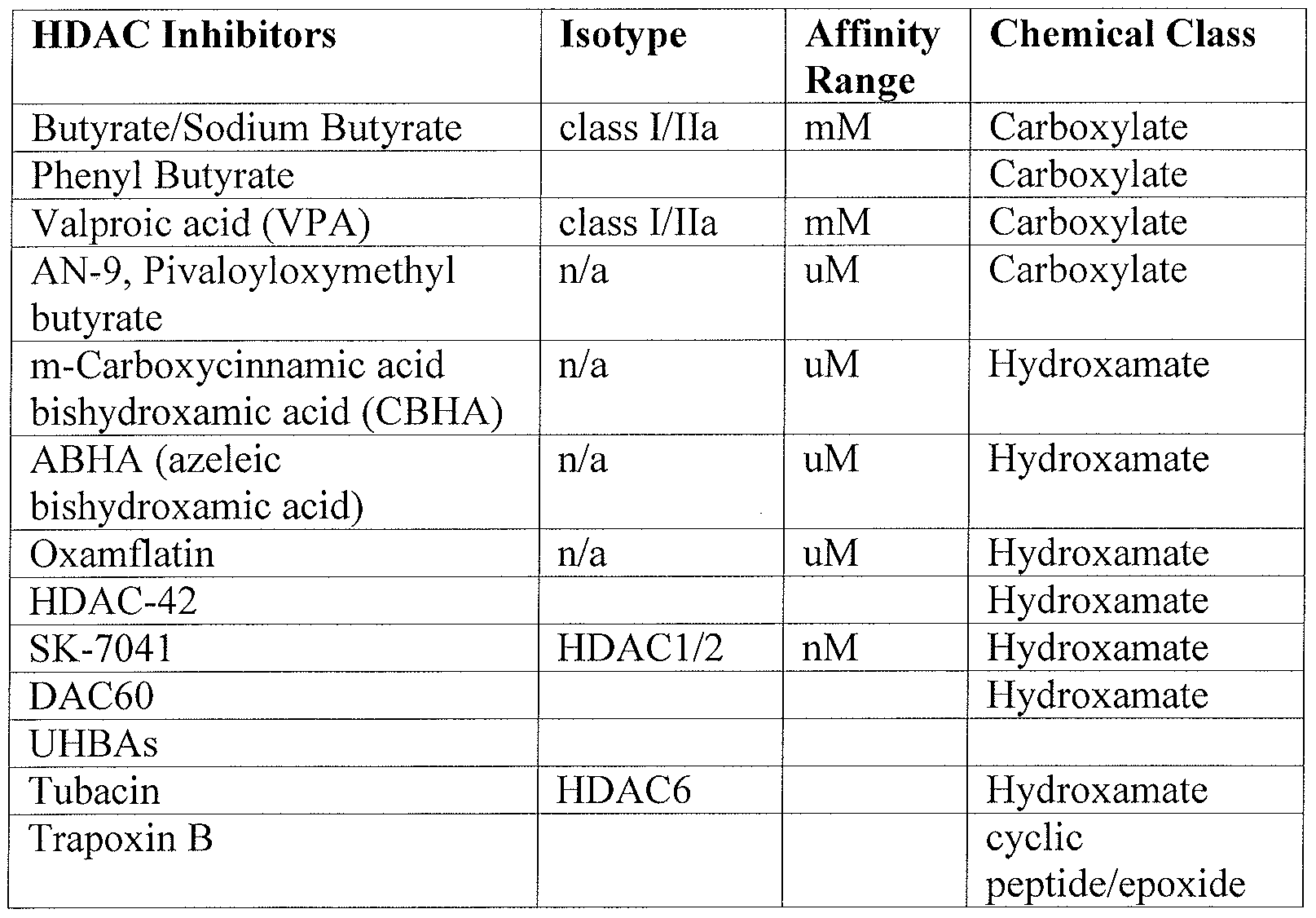 | HDAC Inhibitors | Isotype | Affinity Range | Chemical Class |
|---|---|---|---|
| Butyrate/Sodium Butyrate | class I/IIa | mM | Carboxylate |
| Phenyl Butyrate | | | Carboxylate |
| Valproic acid (VPA) | class I/IIa | mM | Carboxylate |
| AN-9, Pivaloyloxymethyl butyrate | n/a | uM | Carboxylate |
| m-Carboxycinnamic acid bishydroxamic acid (CBHA) | n/a | uM | Hydroxamate |
| ABHA (azeleic bishydroxamic acid) | n/a | uM | Hydroxamate |
| Oxamflatin | n/a | uM | Hydroxamate |
| HDAC-42 | | | Hydroxamate |
| SK-7041 | HDAC1/2 | nM | Hydroxamate |
| DAC60 | | | Hydroxamate |
| UHBAs | | | |
| Tubacin | HDAC6 | | Hydroxamate |
| Trapoxin B | | | cyclic peptide/epoxide |